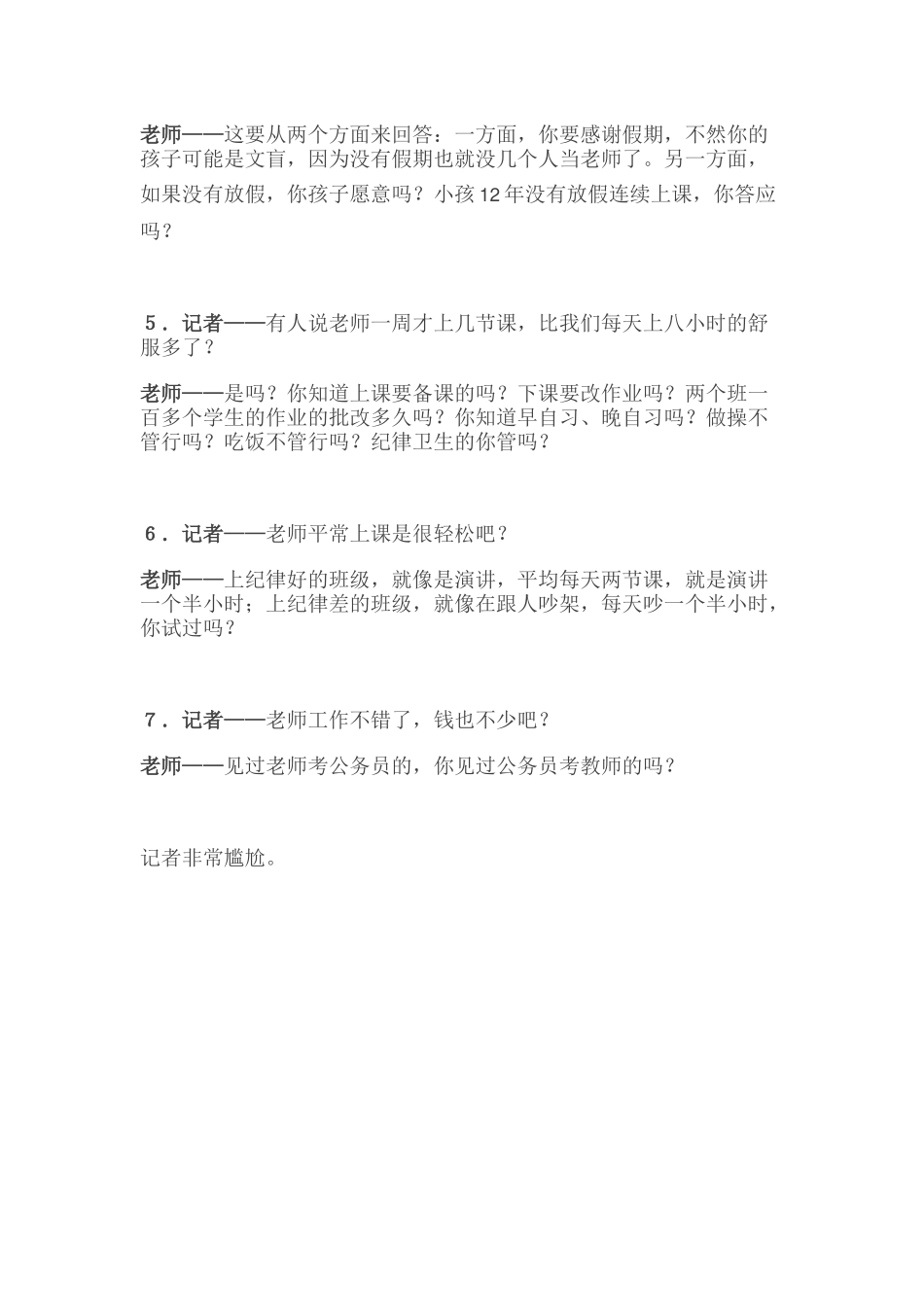 老师——这要从两个方面来回答：一方面，你要感谢假期，不然你的孩子可能是文盲，因为没有假期也就没几个人当老师了。另一方面，如果没有放假，你孩子愿意吗？小孩12年没有放假连续上课，你答应吗？

5．记者——有人说老师一周才上几节课，比我们每天上八小时的舒服多了？

老师——是吗？你知道上课要备课的吗？下课要改作业吗？两个班一百多个学生的作业的批改多久吗？你知道早自习、晚自习吗？做操不管行吗？吃饭不管行吗？纪律卫生的你管吗？

6．记者——老师平常上课是很轻松吧？

老师——上纪律好的班级，就像是演讲，平均每天两节课，就是演讲一个半小时；上纪律差的班级，就像在跟人吵架，每天吵一个半小时，你试过吗？

7．记者——老师工作不错了，钱也不少吧？

老师——见过老师考公务员的，你见过公务员考教师的吗？

记者非常尴尬。